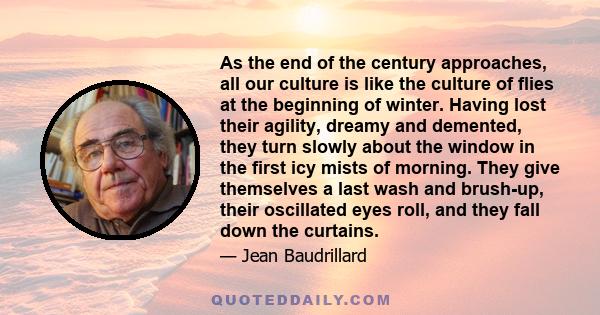 As the end of the century approaches, all our culture is like the culture of flies at the beginning of winter. Having lost their agility, dreamy and demented, they turn slowly about the window in the first icy mists of morning. They give themselves a last wash and brush-up, their oscillated eyes roll, and they fall down the curtains.

— Jean Baudrillard

QUOTEDDAILY.COM